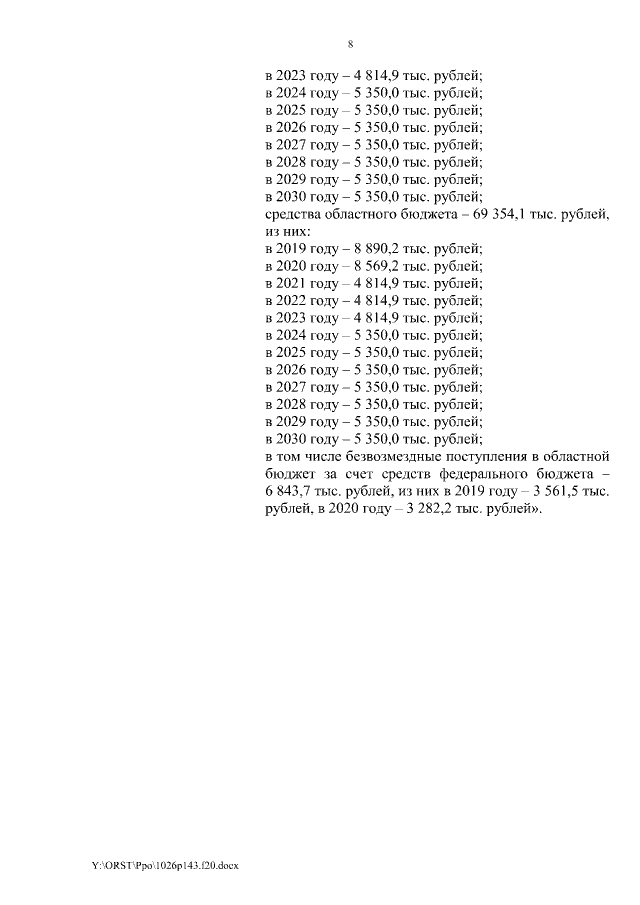 8

в 2023 году – 4 814,9 тыс. рублей;
в 2024 году – 5 350,0 тыс. рублей;
в 2025 году – 5 350,0 тыс. рублей;
в 2026 году – 5 350,0 тыс. рублей;
в 2027 году – 5 350,0 тыс. рублей;
в 2028 году – 5 350,0 тыс. рублей;
в 2029 году – 5 350,0 тыс. рублей;
в 2030 году – 5 350,0 тыс. рублей;
средства областного бюджета – 69 354,1 тыс. рублей, из них:
в 2019 году – 8 890,2 тыс. рублей;
в 2020 году – 8 569,2 тыс. рублей;
в 2021 году – 4 814,9 тыс. рублей;
в 2022 году – 4 814,9 тыс. рублей;
в 2023 году – 4 814,9 тыс. рублей;
в 2024 году – 5 350,0 тыс. рублей;
в 2025 году – 5 350,0 тыс. рублей;
в 2026 году – 5 350,0 тыс. рублей;
в 2027 году – 5 350,0 тыс. рублей;
в 2028 году – 5 350,0 тыс. рублей;
в 2029 году – 5 350,0 тыс. рублей;
в 2030 году – 5 350,0 тыс. рублей;
в том числе безвозмездные поступления в областной бюджет за счет средств федерального бюджета – 6 843,7 тыс. рублей, из них в 2019 году – 3 561,5 тыс. рублей, в 2020 году – 3 282,2 тыс. рублей».

Y:\ORST\Ppo\1026p143.f20.docx